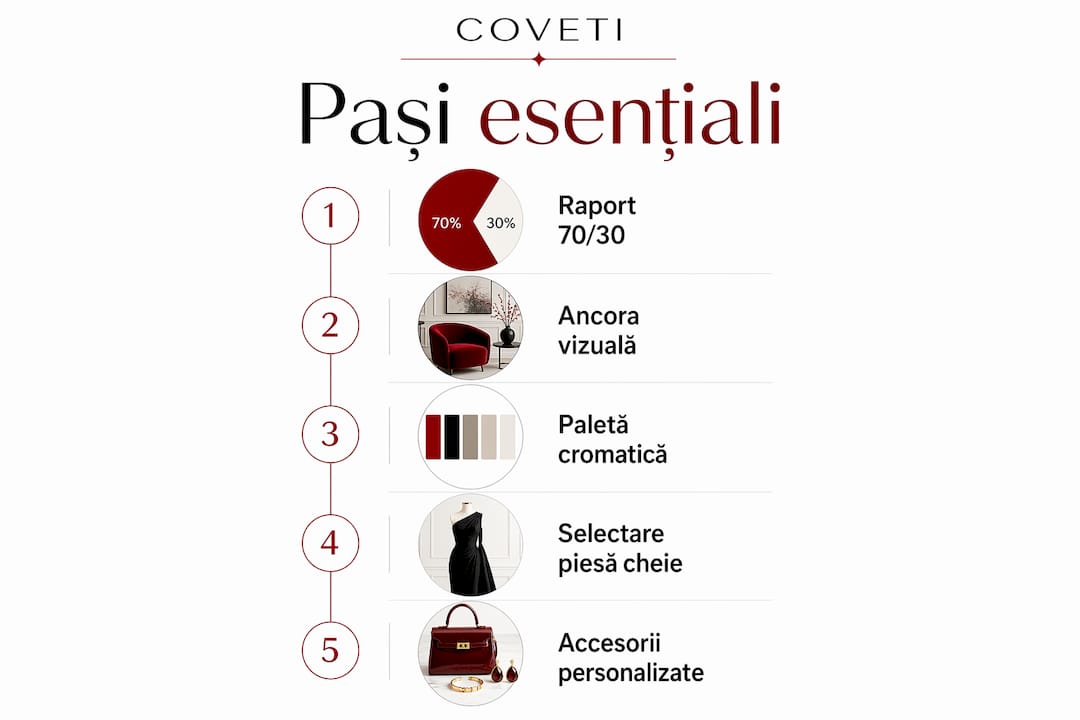 COVETI

Pași esențiali

1

70%

30%

Raport 70/30

2

Ancora vizuală

3

Paletă cromatică

4

Selectare piesă cheie

5

Accesorii personalizate